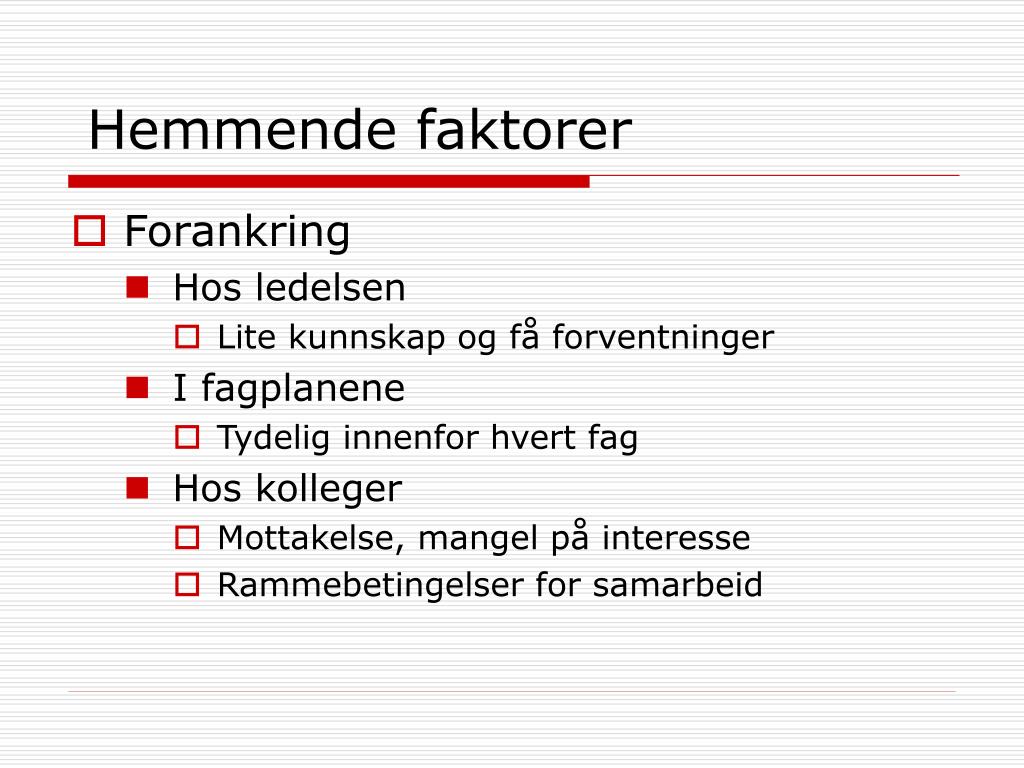 Hemmende faktorer

Forankring

Hos ledelsen

Lite kunnskap og få forventninger

I fagplanene

Tydelig innenfor hvert fag

Hos kolleger

Mottakelse, mangel på interesse

Rammebetingelser for samarbeid